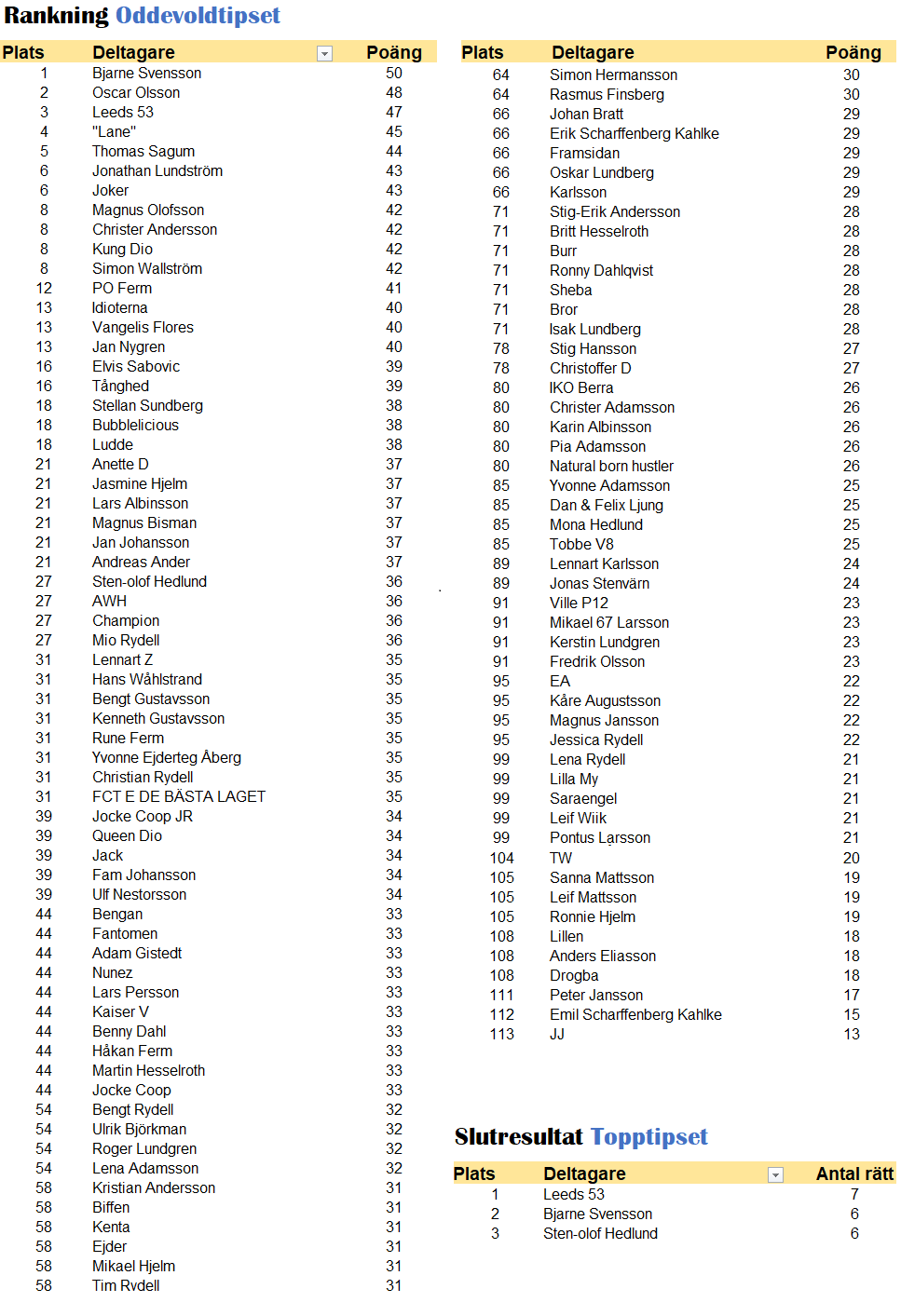 Rankning Oddevoldtipset

| Plats | Deltagare | Poäng |
|---|---|---|
| 1 | Bjarne Svensson | 50 |
| 2 | Oscar Olsson | 48 |
| 3 | Leeds 53 | 47 |
| 4 | "Lane" | 45 |
| 5 | Thomas Sagum | 44 |
| 6 | Jonathan Lundström | 43 |
| 6 | Joker | 43 |
| 8 | Magnus Olofsson | 42 |
| 8 | Christer Andersson | 42 |
| 8 | Kung Dio | 42 |
| 8 | Simon Wallström | 42 |
| 12 | PO Ferm | 41 |
| 13 | Idioterna | 40 |
| 13 | Vangelis Flores | 40 |
| 13 | Jan Nygren | 40 |
| 16 | Elvis Sabovic | 39 |
| 16 | Tånghed | 39 |
| 18 | Stellan Sundberg | 38 |
| 18 | Bubblelicious | 38 |
| 18 | Ludde | 38 |
| 21 | Anette D | 37 |
| 21 | Jasmine Hjelm | 37 |
| 21 | Lars Albinsson | 37 |
| 21 | Magnus Bisman | 37 |
| 21 | Jan Johansson | 37 |
| 21 | Andreas Ander | 37 |
| 27 | Sten-olof Hedlund | 36 |
| 27 | AWH | 36 |
| 27 | Champion | 36 |
| 27 | Mio Rydell | 36 |
| 31 | Lennart Z | 35 |
| 31 | Hans Wåhlstrand | 35 |
| 31 | Bengt Gustavsson | 35 |
| 31 | Kenneth Gustavsson | 35 |
| 31 | Rune Ferm | 35 |
| 31 | Yvonne Ejderteg Åberg | 35 |
| 31 | Christian Rydell | 35 |
| 31 | FCT E DE BÄSTA LAGET | 35 |
| 39 | Jocke Coop JR | 34 |
| 39 | Queen Dio | 34 |
| 39 | Jack | 34 |
| 39 | Fam Johansson | 34 |
| 39 | Ulf Nestorsson | 34 |
| 44 | Bengan | 33 |
| 44 | Fantomen | 33 |
| 44 | Adam Gistedt | 33 |
| 44 | Nunez | 33 |
| 44 | Lars Persson | 33 |
| 44 | Kaiser V | 33 |
| 44 | Benny Dahl | 33 |
| 44 | Håkan Ferm | 33 |
| 44 | Martin Hesselroth | 33 |
| 44 | Jocke Coop | 33 |
| 54 | Bengt Rydell | 32 |
| 54 | Ulrik Björkman | 32 |
| 54 | Roger Lundgren | 32 |
| 54 | Lena Adamsson | 32 |
| 58 | Kristian Andersson | 31 |
| 58 | Biffen | 31 |
| 58 | Kenta | 31 |
| 58 | Ejder | 31 |
| 58 | Mikael Hjelm | 31 |
| 58 | Tim Rydell | 31 |

| Plats | Deltagare | Poäng |
|---|---|---|
| 64 | Simon Hermansson | 30 |
| 64 | Rasmus Finsberg | 30 |
| 66 | Johan Bratt | 29 |
| 66 | Erik Scharffenberg Kahlke | 29 |
| 66 | Framsidan | 29 |
| 66 | Oskar Lundberg | 29 |
| 66 | Karlsson | 29 |
| 71 | Stig-Erik Andersson | 28 |
| 71 | Britt Hesselroth | 28 |
| 71 | Burr | 28 |
| 71 | Ronny Dahlqvist | 28 |
| 71 | Sheba | 28 |
| 71 | Bror | 28 |
| 71 | Isak Lundberg | 28 |
| 78 | Stig Hansson | 27 |
| 78 | Christoffer D | 27 |
| 80 | IKO Berra | 26 |
| 80 | Christer Adamsson | 26 |
| 80 | Karin Albinsson | 26 |
| 80 | Pia Adamsson | 26 |
| 80 | Natural born hustler | 26 |
| 85 | Yvonne Adamsson | 25 |
| 85 | Dan & Felix Ljung | 25 |
| 85 | Mona Hedlund | 25 |
| 85 | Tobbe V8 | 25 |
| 89 | Lennart Karlsson | 24 |
| 89 | Jonas Stenvärn | 24 |
| 91 | Ville P12 | 23 |
| 91 | Mikael 67 Larsson | 23 |
| 91 | Kerstin Lundgren | 23 |
| 91 | Fredrik Olsson | 23 |
| 95 | EA | 22 |
| 95 | Kåre Augustsson | 22 |
| 95 | Magnus Jansson | 22 |
| 95 | Jessica Rydell | 22 |
| 99 | Lena Rydell | 21 |
| 99 | Lilla My | 21 |
| 99 | Saraengel | 21 |
| 99 | Leif Wiik | 21 |
| 99 | Pontus Larsson | 21 |
| 104 | TW | 20 |
| 105 | Sanna Mattsson | 19 |
| 105 | Leif Mattsson | 19 |
| 105 | Ronnie Hjelm | 19 |
| 108 | Lillen | 18 |
| 108 | Anders Eliasson | 18 |
| 108 | Drogba | 18 |
| 111 | Peter Jansson | 17 |
| 112 | Emil Scharffenberg Kahlke | 15 |
| 113 | JJ | 13 |

Slutresultat Topptipset

| Plats | Deltagare | Antal rätt |
|---|---|---|
| 1 | Leeds 53 | 7 |
| 2 | Bjarne Svensson | 6 |
| 3 | Sten-olof Hedlund | 6 |